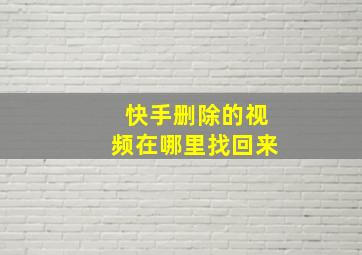 快手删除的视频在哪里找回来